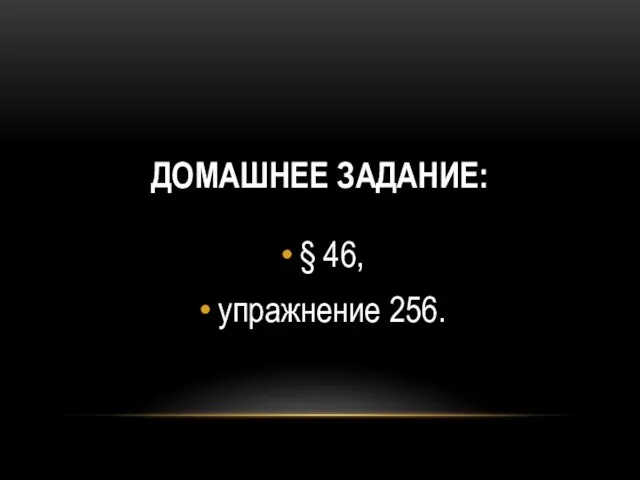 ДОМАШНЕЕ ЗАДАНИЕ:

• § 46,
• упражнение 256.